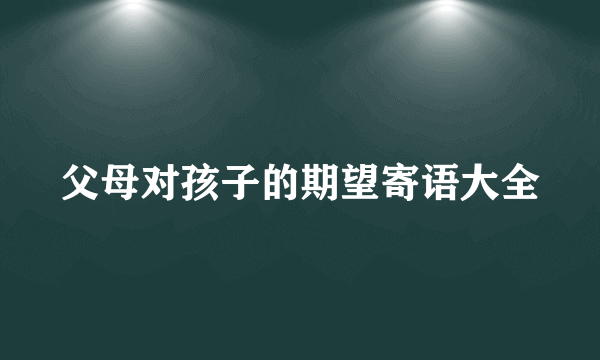 父母对孩子的期望寄语大全